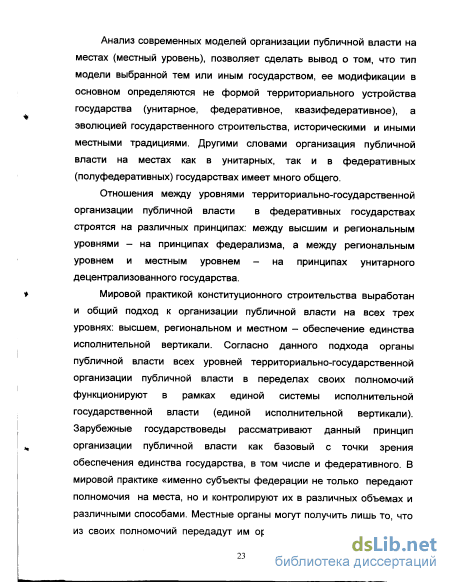 Анализ современных моделей организации публичной власти на местах (местный уровень), позволяет сделать вывод о том, что тип модели выбранной тем или иным государством, ее модификации в основном определяются не формой территориального устройства государства (унитарное, федеративное, квазифедеративное), а эволюцией государственного строительства, историческими и иными местными традициями. Другими словами организация публичной власти на местах как в унитарных, так и в федеративных (полуфедеративных) государствах имеет много общего.

Отношения между уровнями территориально-государственной организации публичной власти в федеративных государствах строятся на различных принципах: между высшим и региональным уровнями – на принципах федерализма, а между региональным уровнем и местным уровнем – на принципах унитарного децентрализованного государства.

Мировой практикой конституционного строительства выработан и общий подход к организации публичной власти на всех трех уровнях: высшем, региональном и местном – обеспечение единства исполнительной вертикали. Согласно данного подхода органы публичной власти всех уровней территориально-государственной организации публичной власти в переделах своих полномочий функционируют в рамках единой системы исполнительной государственной власти (единой исполнительной вертикали). Зарубежные государствоведы рассматривают данный принцип организации публичной власти как базовый с точки зрения обеспечения единства государства, в том числе и федеративного. В мировой практике «именно субъекты федерации не только передают полномочия на места, но и контролируют их в различных объемах и различными способами. Местные органы могут получить лишь то, что из своих полномочий передадут им ор

23

dsLib.net
библиотека диссертаций